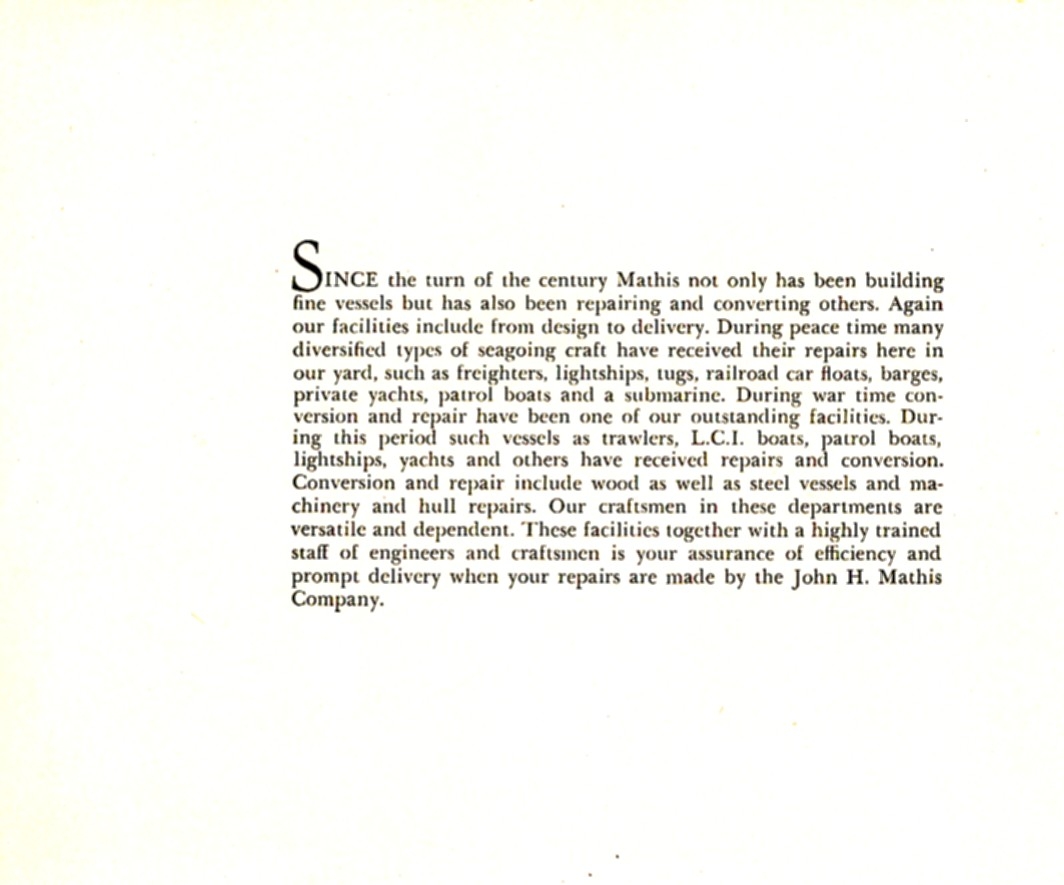 SINCE the turn of the century Mathis not only has been building fine vessels but has also been repairing and converting others. Again our facilities include from design to delivery. During peace time many diversified types of seagoing craft have received their repairs here in our yard, such as freighters, lightships, tugs, railroad car floats, barges, private yachts, patrol boats and a submarine. During war time conversion and repair have been one of our outstanding facilities. During this period such vessels as trawlers, L.C.I. boats, patrol boats, lightships, yachts and others have received repairs and conversion. Conversion and repair include wood as well as steel vessels and machinery and hull repairs. Our craftsmen in these departments are versatile and dependent. These facilities together with a highly trained staff of engineers and craftsmen is your assurance of efficiency and prompt delivery when your repairs are made by the John H. Mathis Company.